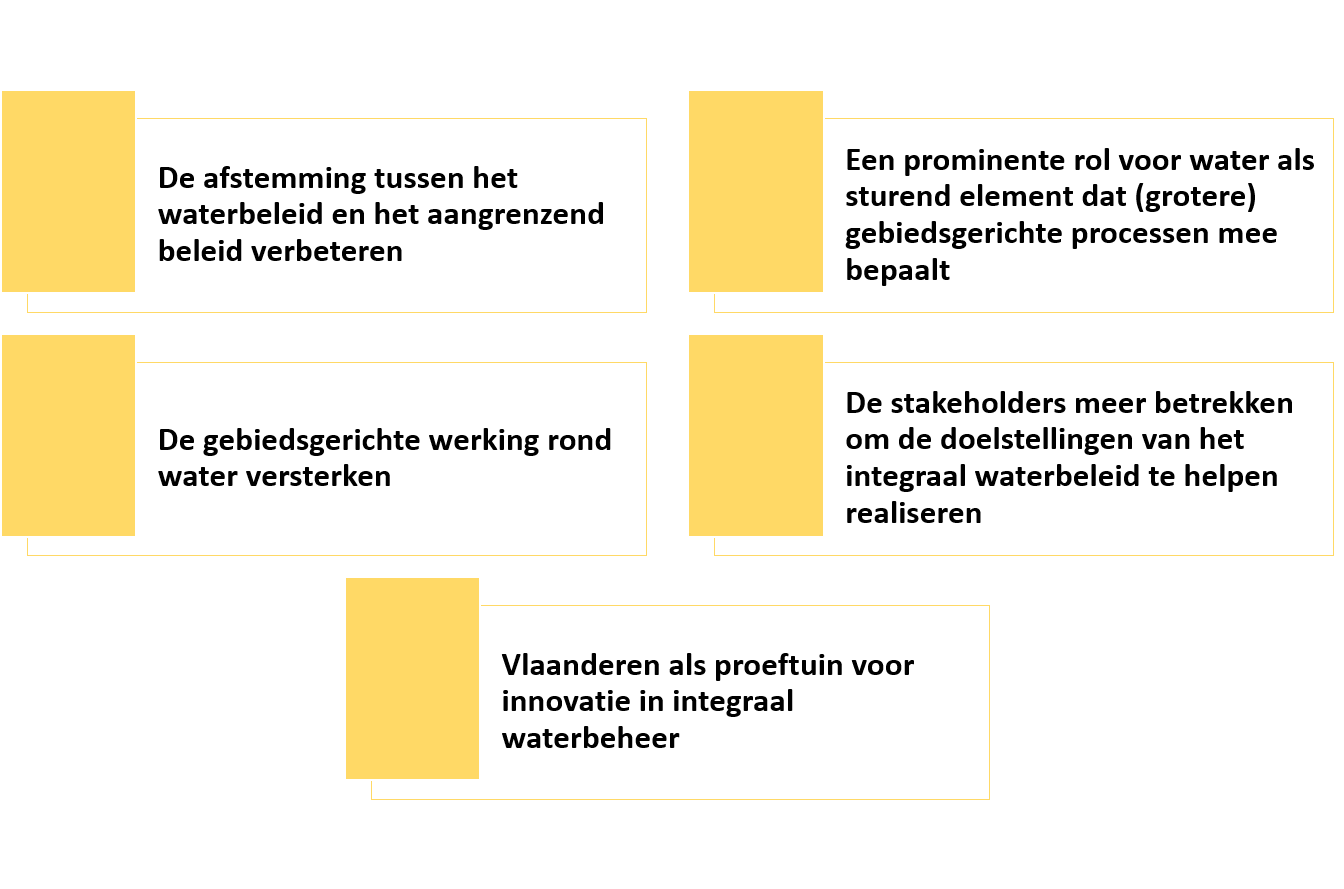 De afstemming tussen het waterbeleid en het aangrenzend beleid verbeteren

Een prominente rol voor water als sturend element dat (grotere) gebiedsgerichte processen mee bepaalt

De gebiedsgerichte werking rond water versterken

De stakeholders meer betrekken om de doelstellingen van het integraal waterbeleid te helpen realiseren

Vlaanderen als proeftuin voor innovatie in integraal waterbeheer